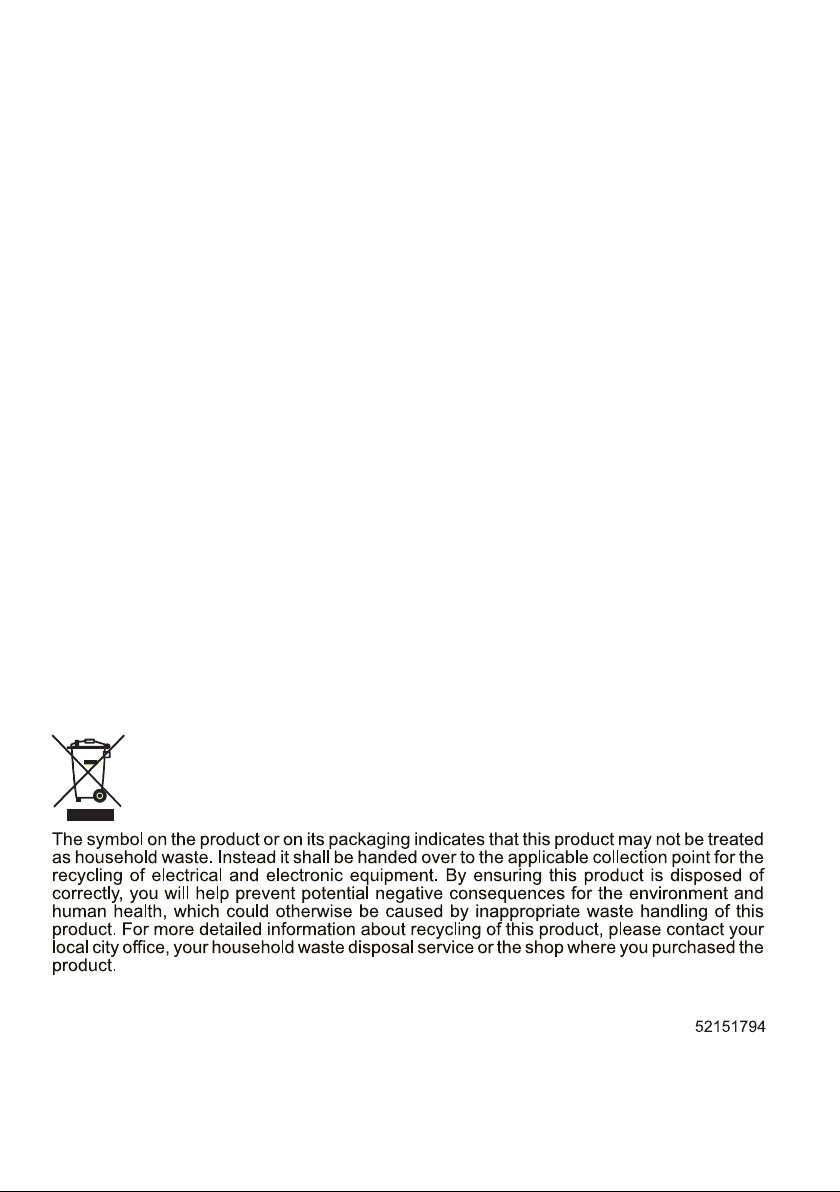 The symbol on the product or on its packaging indicates that this product may not be treated as household waste. Instead it shall be handed over to the applicable collection point for the recycling of electrical and electronic equipment. By ensuring this product is disposed of correctly, you will help prevent potential negative consequences for the environment and human health, which could otherwise be caused by inappropriate waste handling of this product. For more detailed information about recycling of this product, please contact your local city office, your household waste disposal service or the shop where you purchased the product.

52151794